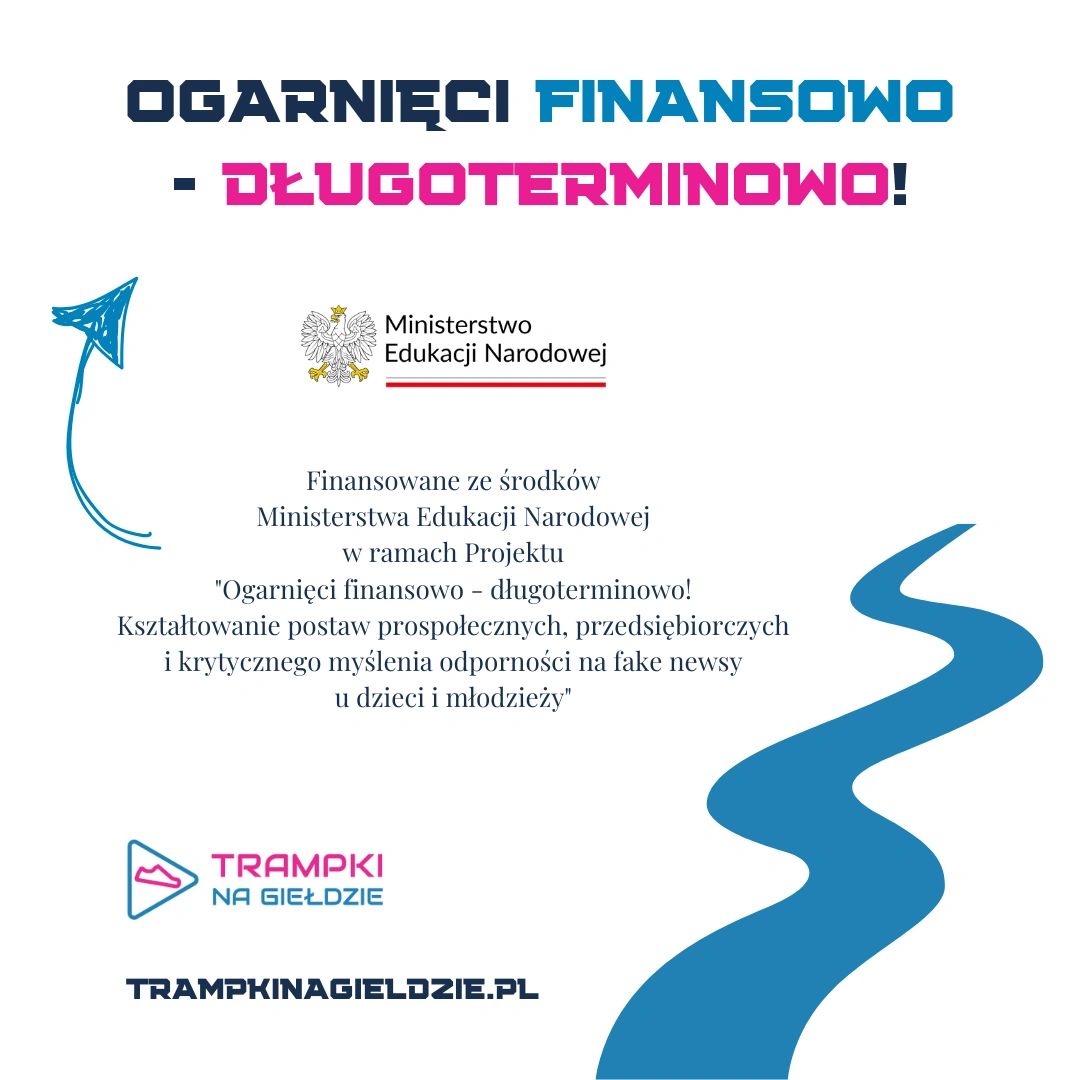 OGARNIĘCI FINANSOWO - DŁUGOTERMINOWO!

Ministerstwo Edukacji Narodowej

Finansowane ze środków Ministerstwa Edukacji Narodowej w ramach Projektu "Ogarnięci finansowo - długoterminowo! Kształtowanie postaw prospołecznych, przedsiębiorczych i krytycznego myślenia odporności na fake newsy u dzieci i młodzieży"

TRAMPKI NA GIEŁDZIE

TRAMPKINAGIELDZIE.PL